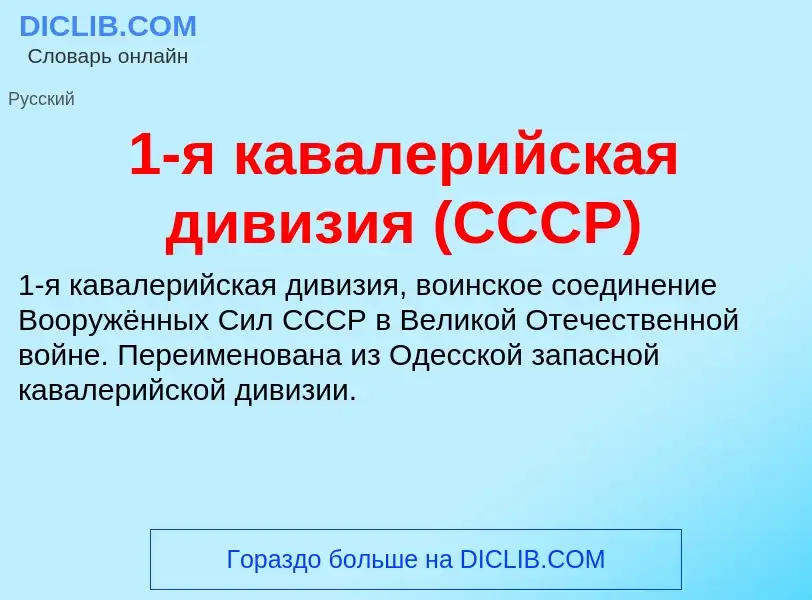 DICLIB.COM
Словарь онлайн

Русский

1-я кавалерийская дивизия (СССР)

1-я кавалерийская дивизия, воинское соединение Вооружённых Сил СССР в Великой Отечественной войне. Переименована из Одесской запасной кавалерийской дивизии.

Гораздо больше на DICLIB.COM